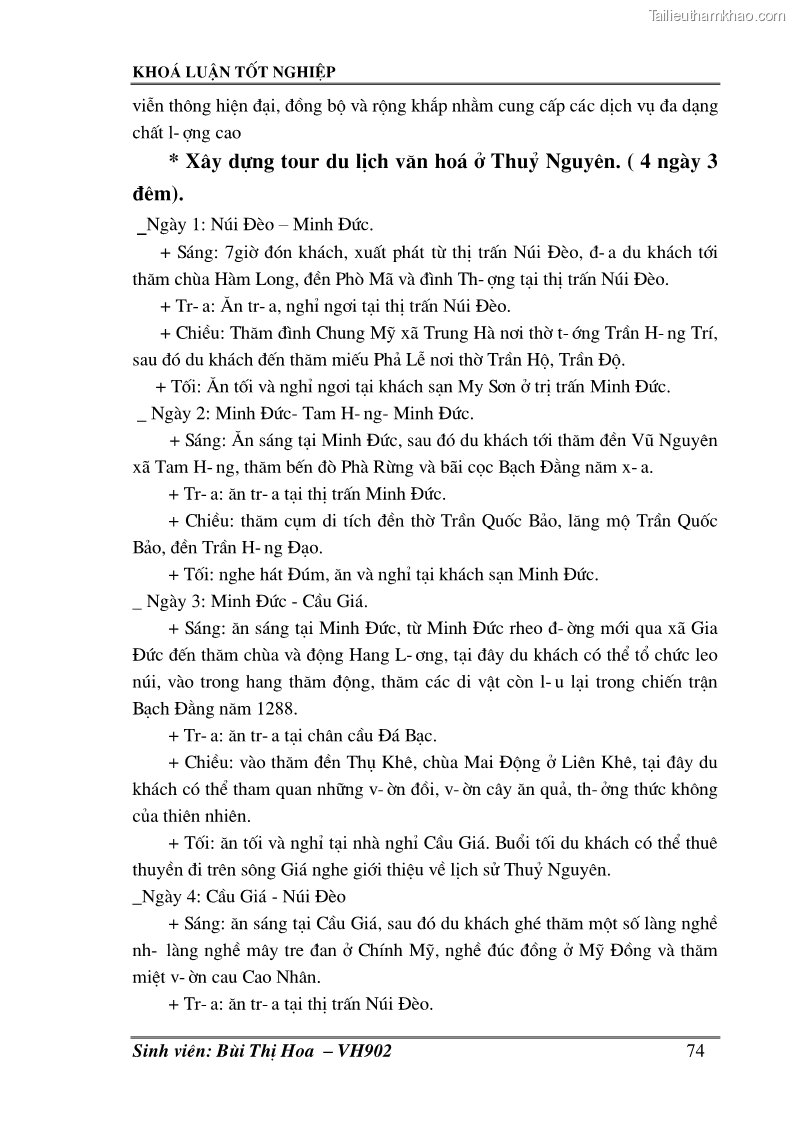 Tailieuthamkhao.com

KHOÁ LUẬN TỐT NGHIỆP

viễn thông hiện đại, đồng bộ và rộng khắp nhằm cung cấp các dịch vụ đa dạng chất l- ợng cao

* Xây dựng tour du lịch văn hoá ở Thuỷ Nguyên. ( 4 ngày 3 đêm).

_Ngày 1: Núi Đèo – Minh Đức.

+ Sáng: 7giờ đón khách, xuất phát từ thị trấn Núi Đèo, đ- a du khách tới thăm chùa Hàm Long, đền Phò Mã và đình Th- ợng tại thị trấn Núi Đèo.

+ Tr- a: Ăn tr- a, nghỉ ngơi tại thị trấn Núi Đèo.

+ Chiều: Thăm đình Chung Mỹ xã Trung Hà nơi thờ t- ớng Trần H- ng Trí, sau đó du khách đến thăm miếu Phả Lễ nơi thờ Trần Hộ, Trần Độ.

+ Tối: Ăn tối và nghỉ ngơi tại khách sạn My Sơn ở trị trấn Minh Đức.

_ Ngày 2: Minh Đức- Tam H- ng- Minh Đức.

+ Sáng: Ăn sáng tại Minh Đức, sau đó du khách tới thăm đền Vũ Nguyên xã Tam H- ng, thăm bến đò Phà Rừng và bãi cọc Bạch Đằng năm x- a.

+ Tr- a: ăn tr- a tại thị trấn Minh Đức.

+ Chiều: thăm cụm di tích đền thờ Trần Quốc Bảo, lăng mộ Trần Quốc Bảo, đền Trần H- ng Đạo.

+ Tối: nghe hát Đúm, ăn và nghỉ tại khách sạn Minh Đức.

_ Ngày 3: Minh Đức - Cầu Giá.

+ Sáng: ăn sáng tại Minh Đức, từ Minh Đức rheo đ- ờng mới qua xã Gia Đức đến thăm chùa và động Hang L- ơng, tại đây du khách có thể tổ chức leo núi, vào trong hang thăm động, thăm các di vật còn l- u lại trong chiến trận Bạch Đằng năm 1288.

+ Tr- a: ăn tr- a tại chân cầu Đá Bạc.

+ Chiều: vào thăm đền Thụ Khê, chùa Mai Động ở Liên Khê, tại đây du khách có thể tham quan những v- ờn đồi, v- ờn cây ăn quả, th- ởng thức không của thiên nhiên.

+ Tối: ăn tối và nghỉ tại nhà nghỉ Cầu Giá. Buổi tối du khách có thể thuê thuyền đi trên sông Giá nghe giới thiệu về lịch sử Thuỷ Nguyên.

_Ngày 4: Cầu Giá - Núi Đèo

+ Sáng: ăn sáng tại Cầu Giá, sau đó du khách ghé thăm một số làng nghề nh- làng nghề mây tre đan ở Chính Mỹ, nghề đúc đồng ở Mỹ Đồng và thăm miệt v- ờn cau Cao Nhân.

+ Tr- a: ăn tr- a tại thị trấn Núi Đèo.

Sinh viên: Bùi Thị Hoa – VH902 74